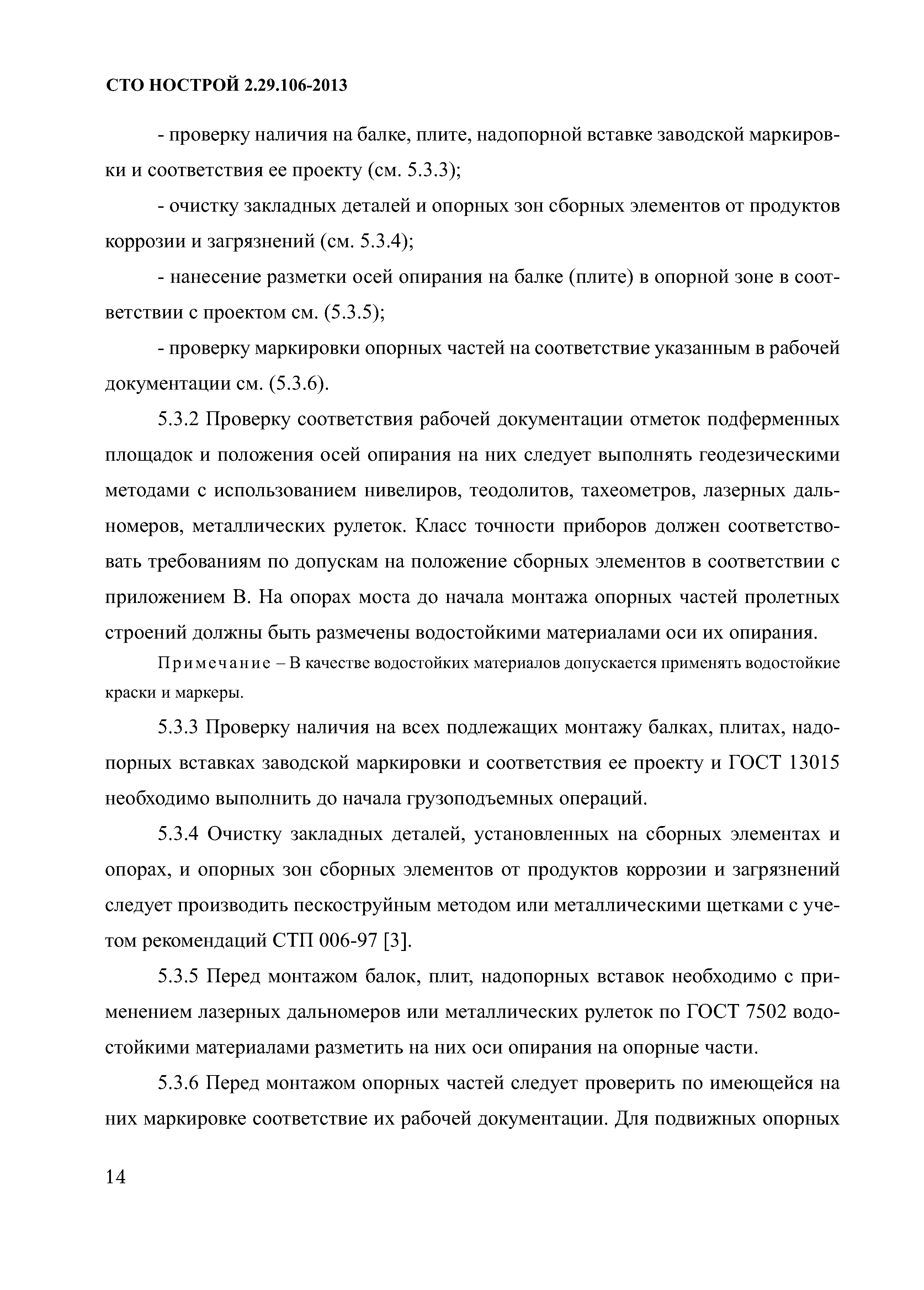 СТО НОСТРОЙ 2.29.106-2013

- проверку наличия на балке, плите, надопорной вставке заводской маркировки и соответствия ее проекту (см. 5.3.3);

- очистку закладных деталей и опорных зон сборных элементов от продуктов коррозии и загрязнений (см. 5.3.4);

- нанесение разметки осей опирания на балке (плите) в опорной зоне в соответствии с проектом см. (5.3.5);

- проверку маркировки опорных частей на соответствие указанным в рабочей документации см. (5.3.6).

5.3.2 Проверку соответствия рабочей документации отметок подферменных площадок и положения осей опирания на них следует выполнять геодезическими методами с использованием нивелиров, теодолитов, тахеометров, лазерных дальномеров, металлических рулеток. Класс точности приборов должен соответствовать требованиям по допускам на положение сборных элементов в соответствии с приложением В. На опорах моста до начала монтажа опорных частей пролетных строений должны быть размечены водостойкими материалами оси их опирания.

Примечание – В качестве водостойких материалов допускается применять водостойкие краски и маркеры.

5.3.3 Проверку наличия на всех подлежащих монтажу балках, плитах, надопорных вставках заводской маркировки и соответствия ее проекту и ГОСТ 13015 необходимо выполнить до начала грузоподъемных операций.

5.3.4 Очистку закладных деталей, установленных на сборных элементах и опорах, и опорных зон сборных элементов от продуктов коррозии и загрязнений следует производить пескоструйным методом или металлическими щетками с учетом рекомендаций СТП 006-97 [3].

5.3.5 Перед монтажом балок, плит, надопорных вставок необходимо с применением лазерных дальномеров или металлических рулеток по ГОСТ 7502 водостойкими материалами разметить на них оси опирания на опорные части.

5.3.6 Перед монтажом опорных частей следует проверить по имеющейся на них маркировке соответствие их рабочей документации. Для подвижных опорных

14